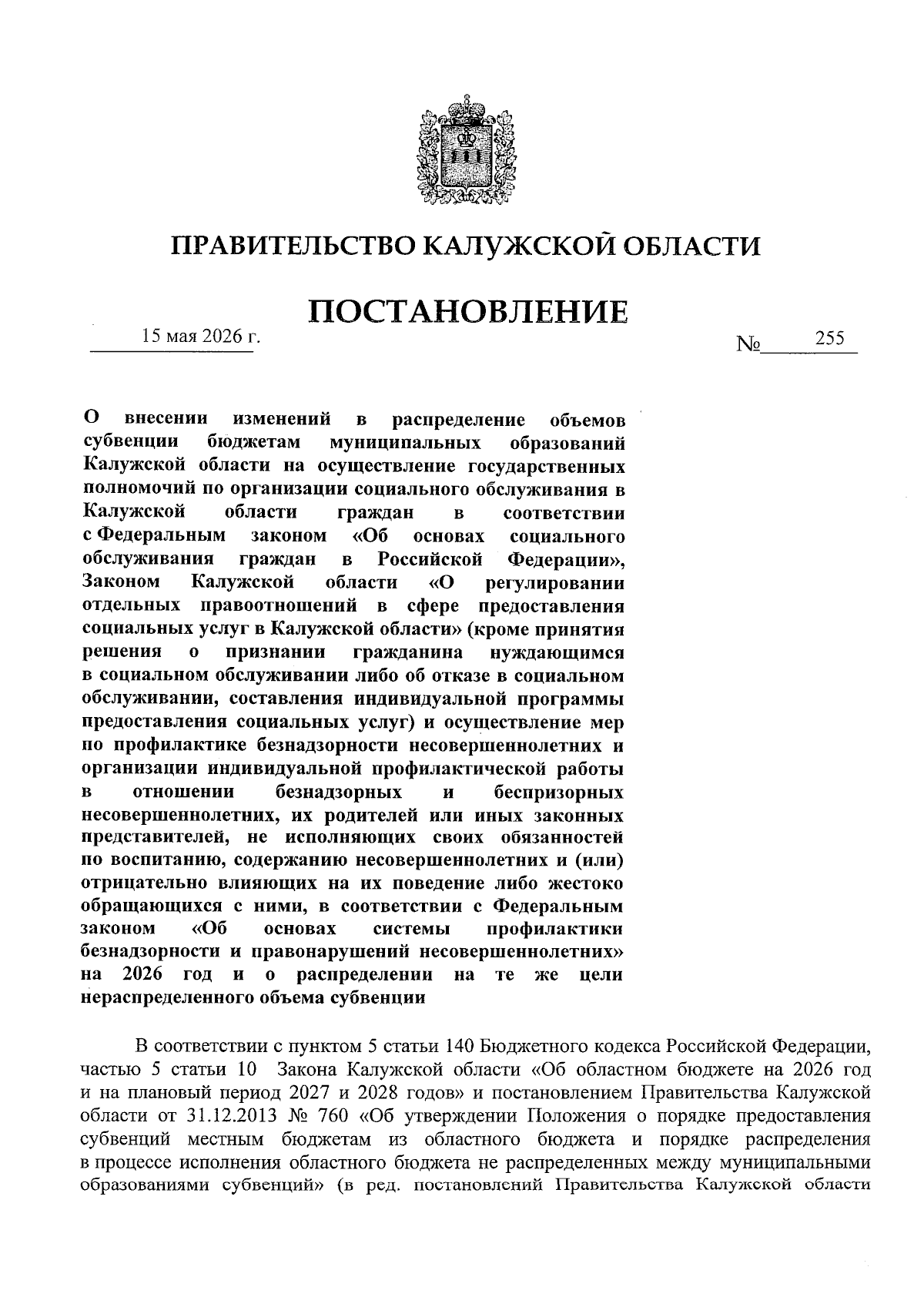 ПРАВИТЕЛЬСТВО КАЛУЖСКОЙ ОБЛАСТИ

ПОСТАНОВЛЕНИЕ

15 мая 2026 г.

№ 255

О внесении изменений в распределение объемов субвенции бюджетам муниципальных образований Калужской области на осуществление государственных полномочий по организации социального обслуживания в Калужской области граждан в соответствии с Федеральным законом «Об основах социального обслуживания граждан в Российской Федерации», Законом Калужской области «О регулировании отдельных правоотношений в сфере предоставления социальных услуг в Калужской области» (кроме принятия решения о признании гражданина нуждающимся в социальном обслуживании либо об отказе в социальном обслуживании, составления индивидуальной программы предоставления социальных услуг) и осуществление мер по профилактике безнадзорности несовершеннолетних и организации индивидуальной профилактической работы в отношении безнадзорных и беспризорных несовершеннолетних, их родителей или иных законных представителей, не исполняющих своих обязанностей по воспитанию, содержанию несовершеннолетних и (или) отрицательно влияющих на их поведение либо жестоко обращающихся с ними, в соответствии с Федеральным законом «Об основах системы профилактики безнадзорности и правонарушений несовершеннолетних» на 2026 год и о распределении на те же цели нераспределенного объема субвенции

В соответствии с пунктом 5 статьи 140 Бюджетного кодекса Российской Федерации, частью 5 статьи 10 Закона Калужской области «Об областном бюджете на 2026 год и на плановый период 2027 и 2028 годов» и постановлением Правительства Калужской области от 31.12.2013 № 760 «Об утверждении Положения о порядке предоставления субвенций местным бюджетам из областного бюджета и порядке распределения в процессе исполнения областного бюджета не распределенных между муниципальными образованиями субвенций» (в ред. постановлений Правительства Калужской области